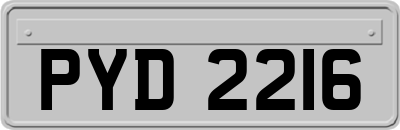 PYD 2216